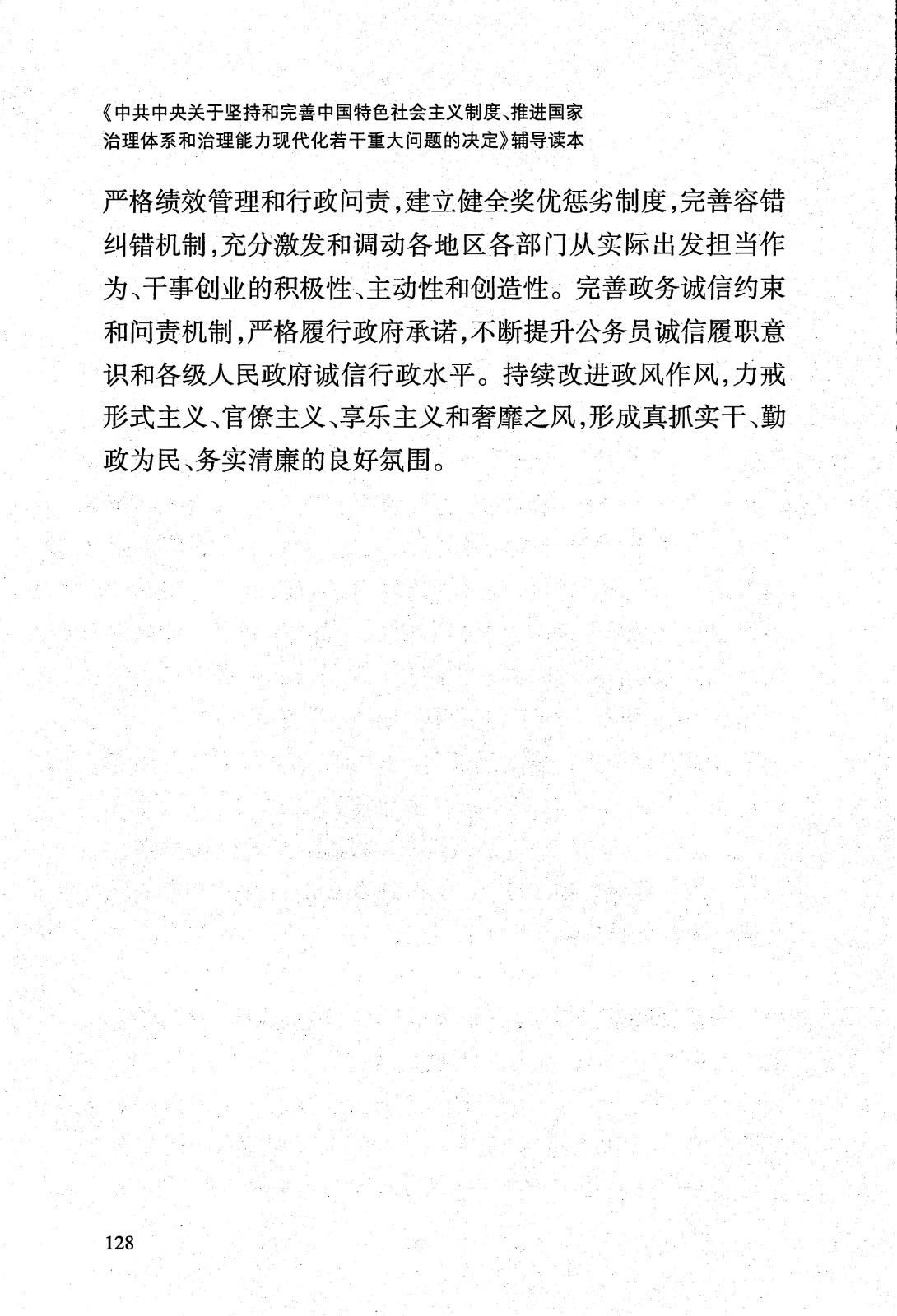 《中共中央关于坚持和完善中国特色社会主义制度、推进国家治理体系和治理能力现代化若干重大问题的决定》辅导读本

严格绩效管理和行政问责，建立健全奖优惩劣制度，完善容错纠错机制，充分激发和调动各地区各部门从实际出发担当作为、干事创业的积极性、主动性和创造性。完善政务诚信约束和问责机制，严格履行政府承诺，不断提升公务员诚信履职意识和各级人民政府诚信行政水平。持续改进政风作风，力戒形式主义、官僚主义、享乐主义和奢靡之风，形成真抓实干、勤政为民、务实清廉的良好氛围。

128